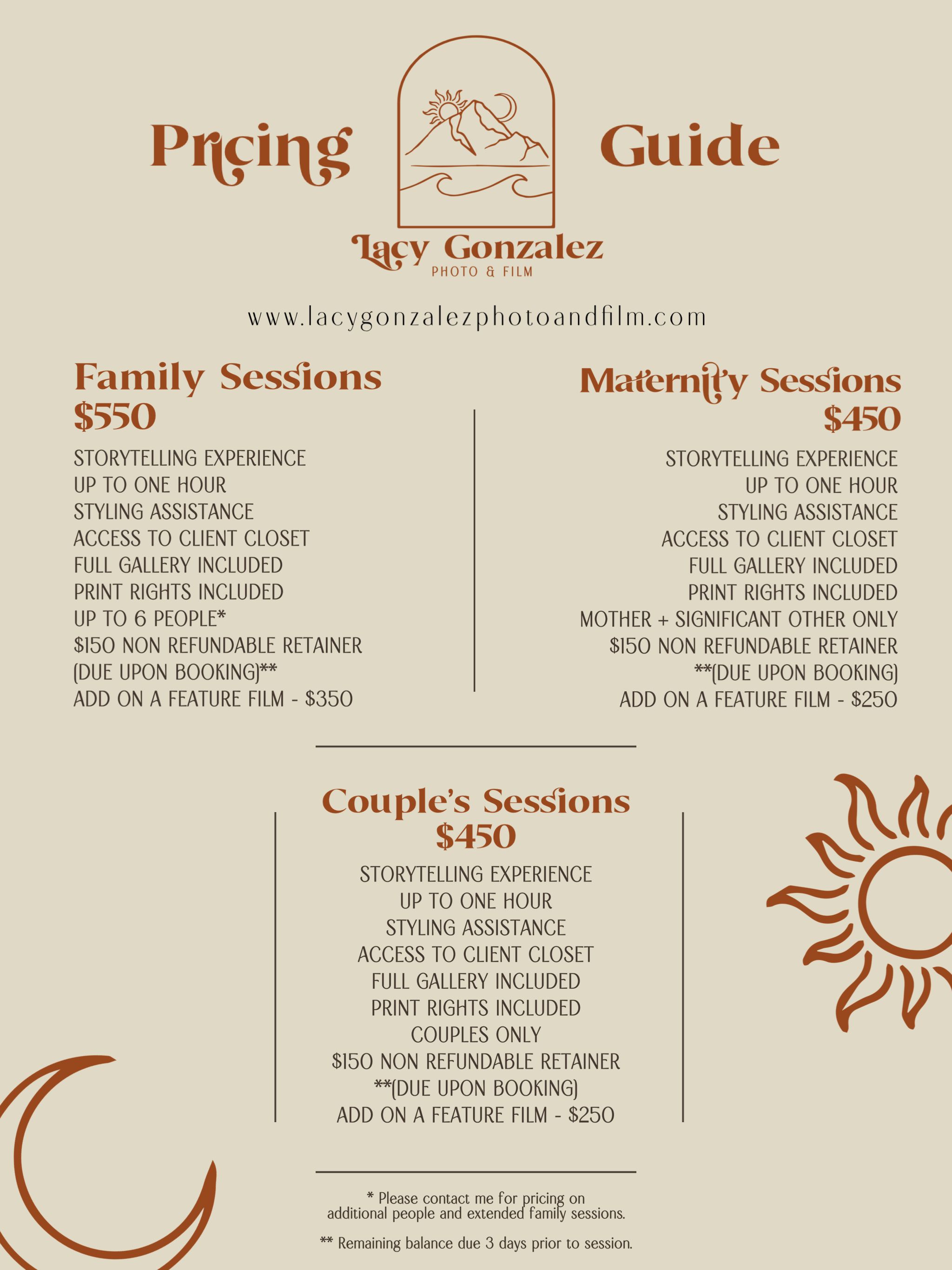 Pricing Guide

Lacy Gonzalez
PHOTO & FILM

www.lacygonzalezphotoandfilm.com

Family Sessions
$550

STORYTELLING EXPERIENCE
UP TO ONE HOUR
STYLING ASSISTANCE
ACCESS TO CLIENT CLOSET
FULL GALLERY INCLUDED
PRINT RIGHTS INCLUDED
UP TO 6 PEOPLE*
$150 NON REFUNDABLE RETAINER
(DUE UPON BOOKING)**
ADD ON A FEATURE FILM - $350

Maternity Sessions
$450

STORYTELLING EXPERIENCE
UP TO ONE HOUR
STYLING ASSISTANCE
ACCESS TO CLIENT CLOSET
FULL GALLERY INCLUDED
PRINT RIGHTS INCLUDED
MOTHER + SIGNIFICANT OTHER ONLY
$150 NON REFUNDABLE RETAINER
**(DUE UPON BOOKING)
ADD ON A FEATURE FILM - $250

Couple's Sessions
$450

STORYTELLING EXPERIENCE
UP TO ONE HOUR
STYLING ASSISTANCE
ACCESS TO CLIENT CLOSET
FULL GALLERY INCLUDED
PRINT RIGHTS INCLUDED
COUPLES ONLY
$150 NON REFUNDABLE RETAINER
**(DUE UPON BOOKING)
ADD ON A FEATURE FILM - $250

* Please contact me for pricing on additional people and extended family sessions.

** Remaining balance due 3 days prior to session.